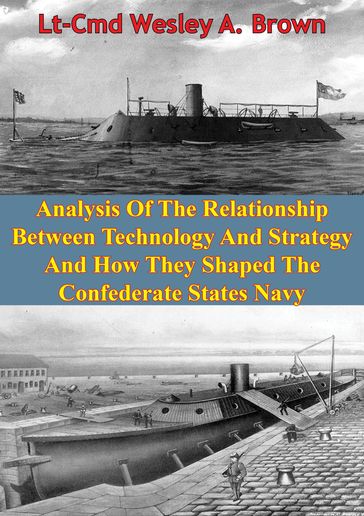 Lt-Cmd Wesley A. Brown

Analysis Of The Relationship Between Technology And Strategy And How They Shaped The Confederate States Navy